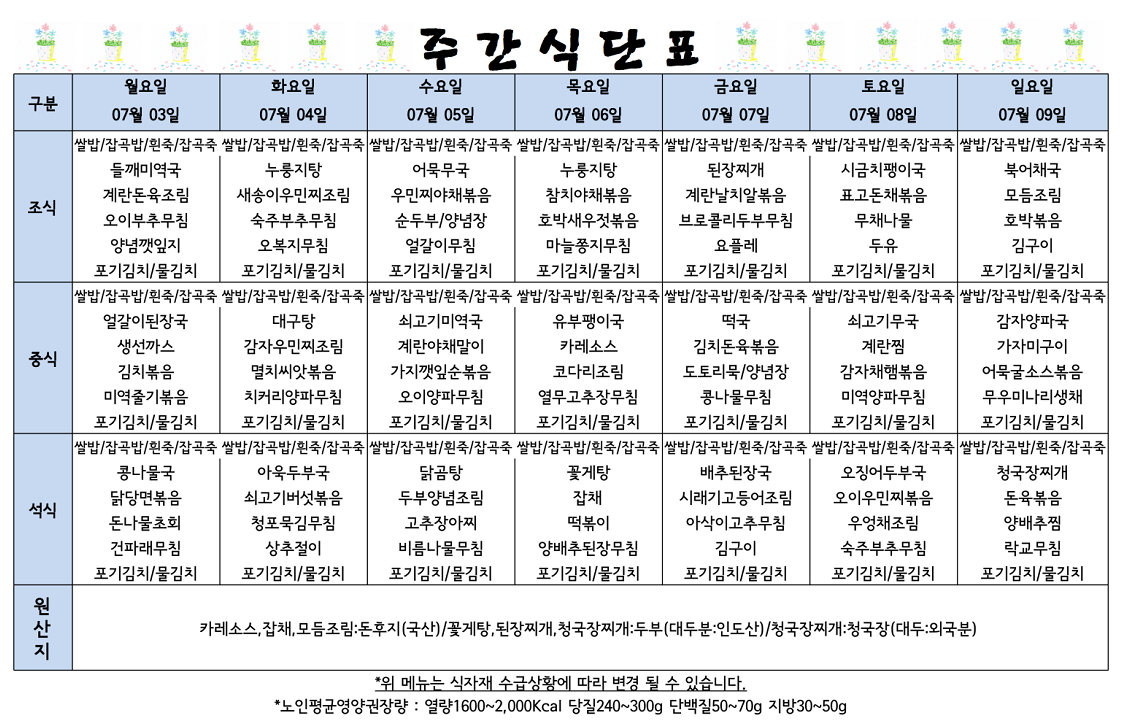 주간식단표

| 구분 | 월요일 07월 03일 | 화요일 07월 04일 | 수요일 07월 05일 | 목요일 07월 06일 | 금요일 07월 07일 | 토요일 07월 08일 | 일요일 07월 09일 |
|---|---|---|---|---|---|---|---|
| 조식 | 쌀밥/잡곡밥/흰죽/잡곡죽 들깨미역국 계란돈육조림 오이부추무침 양념깻잎지 포기김치/물김치 | 쌀밥/잡곡밥/흰죽/잡곡죽 누룽지탕 새송이우민찌조림 숙주부추무침 오복지무침 포기김치/물김치 | 쌀밥/잡곡밥/흰죽/잡곡죽 어묵무국 우민찌야채볶음 순두부/양념장 얼갈이무침 포기김치/물김치 | 쌀밥/잡곡밥/흰죽/잡곡죽 누룽지탕 참치야채볶음 호박새우젓볶음 마늘쫑지무침 포기김치/물김치 | 쌀밥/잡곡밥/흰죽/잡곡죽 된장찌개 계란날치알볶음 브로콜리두부무침 요플레 포기김치/물김치 | 쌀밥/잡곡밥/흰죽/잡곡죽 시금치팽이국 표고돈채볶음 무채나물 두유 포기김치/물김치 | 쌀밥/잡곡밥/흰죽/잡곡죽 북어채국 모듬조림 호박볶음 김구이 포기김치/물김치 |
| 중식 | 쌀밥/잡곡밥/흰죽/잡곡죽 얼갈이된장국 생선까스 김치볶음 미역줄기볶음 포기김치/물김치 | 쌀밥/잡곡밥/흰죽/잡곡죽 대구탕 감자우민찌조림 멸치씨앗볶음 치커리양파무침 포기김치/물김치 | 쌀밥/잡곡밥/흰죽/잡곡죽 쇠고기미역국 계란야채말이 가지깻잎순볶음 오이양파무침 포기김치/물김치 | 쌀밥/잡곡밥/흰죽/잡곡죽 유부팽이국 카레소스 코다리조림 열무고추장무침 포기김치/물김치 | 쌀밥/잡곡밥/흰죽/잡곡죽 떡국 김치돈육볶음 도토리묵/양념장 콩나물무침 포기김치/물김치 | 쌀밥/잡곡밥/흰죽/잡곡죽 쇠고기무국 계란찜 감자채햄볶음 미역양파무침 포기김치/물김치 | 쌀밥/잡곡밥/흰죽/잡곡죽 감자양파국 가자미구이 어묵굴소스볶음 무우미나리생채 포기김치/물김치 |
| 석식 | 쌀밥/잡곡밥/흰죽/잡곡죽 콩나물국 닭당면볶음 돈나물초회 건파래무침 포기김치/물김치 | 쌀밥/잡곡밥/흰죽/잡곡죽 아욱두부국 쇠고기버섯볶음 청포묵김무침 상추절이 포기김치/물김치 | 쌀밥/잡곡밥/흰죽/잡곡죽 닭곰탕 두부양념조림 고추장아찌 비름나물무침 포기김치/물김치 | 쌀밥/잡곡밥/흰죽/잡곡죽 꽃게탕 잡채 떡볶이 양배추된장무침 포기김치/물김치 | 쌀밥/잡곡밥/흰죽/잡곡죽 배추된장국 시래기고등어조림 아삭이고추무침 김구이 포기김치/물김치 | 쌀밥/잡곡밥/흰죽/잡곡죽 오징어두부국 오이우민찌볶음 우엉채조림 숙주부추무침 포기김치/물김치 | 쌀밥/잡곡밥/흰죽/잡곡죽 청국장찌개 돈육볶음 양배추찜 락교무침 포기김치/물김치 |
| 원산지 | 카레소스,잡채,모듬조림:돈후지(국산)/꽃게탕,된장찌개,청국장찌개:두부(대두분:인도산)/청국장찌개:청국장(대두:외국분) | | | | | | |

*위 메뉴는 식자재 수급상황에 따라 변경 될 수 있습니다.

*노인평균영양권장량 : 열량1600~2,000Kcal 당질240~300g 단백질50~70g 지방30~50g